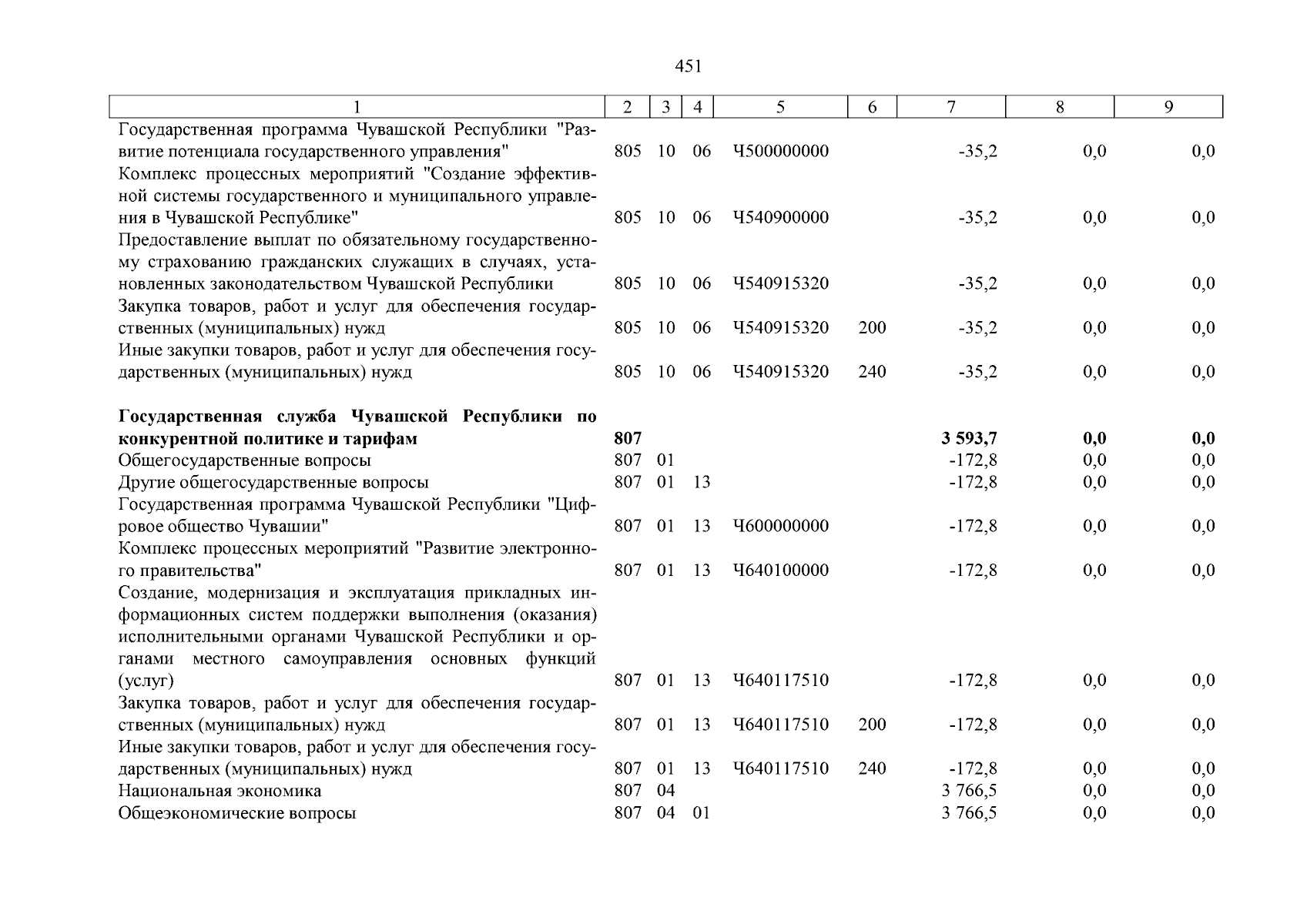 451

| 1 | 2 | 3 | 4 | 5 | 6 | 7 | 8 | 9 |
|---|---|---|---|---|---|---|---|---|
| Государственная программа Чувашской Республики "Развитие потенциала государственного управления" | 805 | 10 | 06 | Ч500000000 | | -35,2 | 0,0 | 0,0 |
| Комплекс процессных мероприятий "Создание эффективной системы государственного и муниципального управления в Чувашской Республике" | 805 | 10 | 06 | Ч540900000 | | -35,2 | 0,0 | 0,0 |
| Предоставление выплат по обязательному государственному страхованию гражданских служащих в случаях, установленных законодательством Чувашской Республики | 805 | 10 | 06 | Ч540915320 | | -35,2 | 0,0 | 0,0 |
| Закупка товаров, работ и услуг для обеспечения государственных (муниципальных) нужд | 805 | 10 | 06 | Ч540915320 | 200 | -35,2 | 0,0 | 0,0 |
| Иные закупки товаров, работ и услуг для обеспечения государственных (муниципальных) нужд | 805 | 10 | 06 | Ч540915320 | 240 | -35,2 | 0,0 | 0,0 |
| **Государственная служба Чувашской Республики по конкурентной политике и тарифам** | **807** | | | | | **3 593,7** | **0,0** | **0,0** |
| Общегосударственные вопросы | 807 | 01 | | | | -172,8 | 0,0 | 0,0 |
| Другие общегосударственные вопросы | 807 | 01 | 13 | | | -172,8 | 0,0 | 0,0 |
| Государственная программа Чувашской Республики "Цифровое общество Чувашии" | 807 | 01 | 13 | Ч600000000 | | -172,8 | 0,0 | 0,0 |
| Комплекс процессных мероприятий "Развитие электронного правительства" | 807 | 01 | 13 | Ч640100000 | | -172,8 | 0,0 | 0,0 |
| Создание, модернизация и эксплуатация прикладных информационных систем поддержки выполнения (оказания) исполнительными органами Чувашской Республики и органами местного самоуправления основных функций (услуг) | 807 | 01 | 13 | Ч640117510 | | -172,8 | 0,0 | 0,0 |
| Закупка товаров, работ и услуг для обеспечения государственных (муниципальных) нужд | 807 | 01 | 13 | Ч640117510 | 200 | -172,8 | 0,0 | 0,0 |
| Иные закупки товаров, работ и услуг для обеспечения государственных (муниципальных) нужд | 807 | 01 | 13 | Ч640117510 | 240 | -172,8 | 0,0 | 0,0 |
| Национальная экономика | 807 | 04 | | | | 3 766,5 | 0,0 | 0,0 |
| Общеэкономические вопросы | 807 | 04 | 01 | | | 3 766,5 | 0,0 | 0,0 |